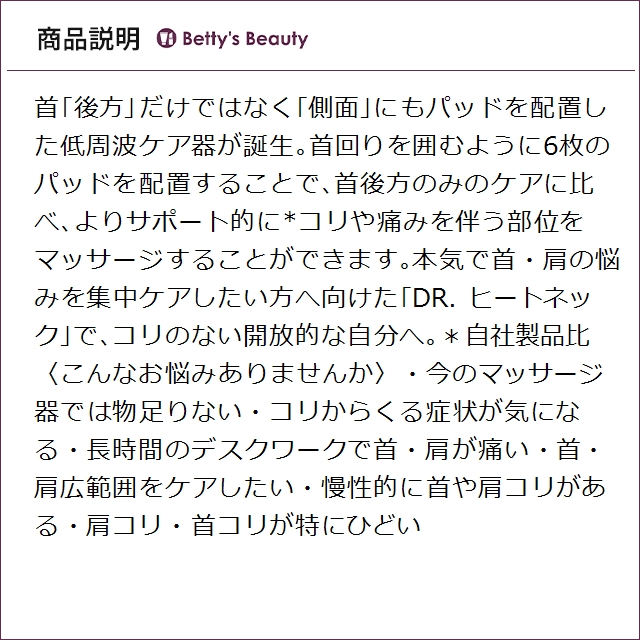 商品説明 Betty's Beauty

首「後方」だけではなく「側面」にもパッドを配置した低周波ケア器が誕生。首回りを囲むように6枚のパッドを配置することで、首後方のみのケアに比べ、よりサポート的に*コリや痛みを伴う部位をマッサージすることができます。本気で首・肩の悩みを集中ケアしたい方へ向けた「DR. ヒートネック」で、コリのない開放的な自分へ。＊自社製品比〈こんなお悩みありませんか〉・今のマッサージ器では物足りない・コリからくる症状が気になる・長時間のデスクワークで首・肩が痛い・首・肩広範囲をケアしたい・慢性的に首や肩コリがある・肩コリ・首コリが特にひどい